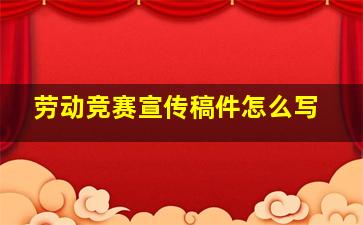 劳动竞赛宣传稿件怎么写